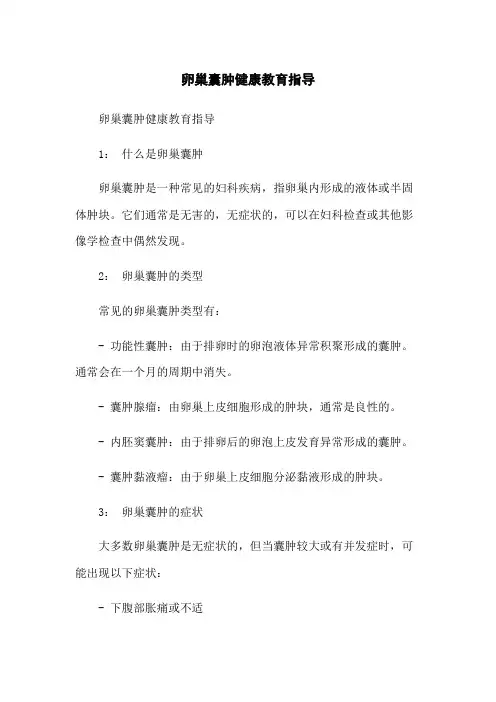 卵巢囊肿健康教育指导

卵巢囊肿健康教育指导

1： 什么是卵巢囊肿

卵巢囊肿是一种常见的妇科疾病，指卵巢内形成的液体或半固体肿块。它们通常是无害的，无症状的，可以在妇科检查或其他影像学检查中偶然发现。

2： 卵巢囊肿的类型

常见的卵巢囊肿类型有：

- 功能性囊肿：由于排卵时的卵泡液体异常积聚形成的囊肿。通常会在一个月的周期中消失。

- 囊肿腺瘤：由卵巢上皮细胞形成的肿块，通常是良性的。

- 内胚窦囊肿：由于排卵后的卵泡上皮发育异常形成的囊肿。

- 囊肿黏液瘤：由于卵巢上皮细胞分泌黏液形成的肿块。

3： 卵巢囊肿的症状

大多数卵巢囊肿是无症状的，但当囊肿较大或有并发症时，可能出现以下症状：

- 下腹部胀痛或不适